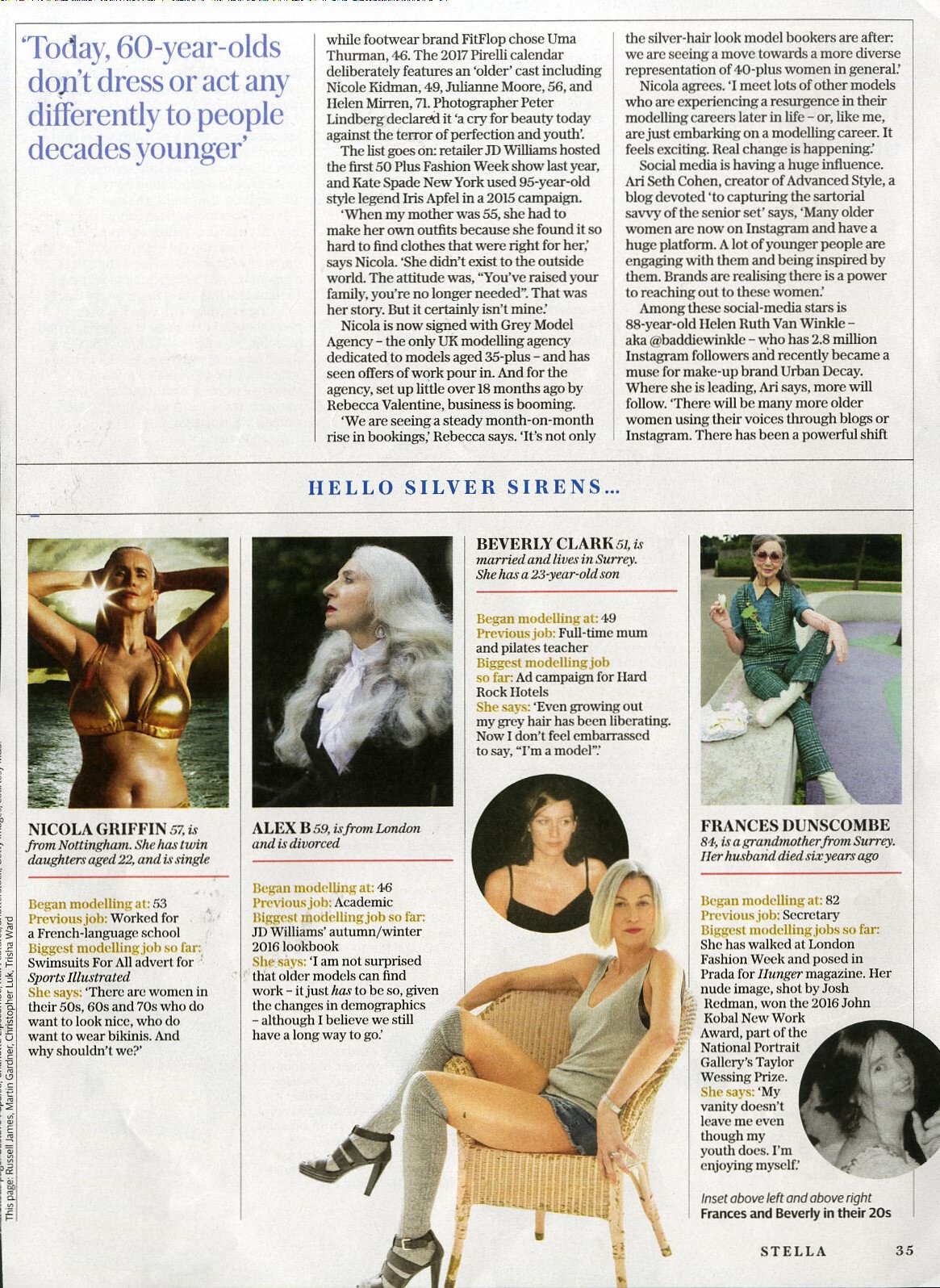 'Today, 60-year-olds don't dress or act any differently to people decades younger'

while footwear brand FitFlop chose Uma Thurman, 46. The 2017 Pirelli calendar deliberately features an 'older' cast including Nicole Kidman, 49, Julianne Moore, 56, and Helen Mirren, 71. Photographer Peter Lindberg declared it 'a cry for beauty today against the terror of perfection and youth'.

The list goes on: retailer JD Williams hosted the first 50 Plus Fashion Week show last year, and Kate Spade New York used 95-year-old style legend Iris Apfel in a 2015 campaign.

'When my mother was 55, she had to make her own outfits because she found it so hard to find clothes that were right for her,' says Nicola. 'She didn't exist to the outside world. The attitude was, "You've raised your family, you're no longer needed". That was her story. But it certainly isn't mine.'

Nicola is now signed with Grey Model Agency – the only UK modelling agency dedicated to models aged 35-plus – and has seen offers of work pour in. And for the agency, set up little over 18 months ago by Rebecca Valentine, business is booming.

'We are seeing a steady month-on-month rise in bookings,' Rebecca says. 'It's not only the silver-hair look model bookers are after: we are seeing a move towards a more diverse representation of 40-plus women in general.'

Nicola agrees. 'I meet lots of other models who are experiencing a resurgence in their modelling careers later in life – or, like me, are just embarking on a modelling career. It feels exciting. Real change is happening.'

Social media is having a huge influence. Ari Seth Cohen, creator of Advanced Style, a blog devoted 'to capturing the sartorial savvy of the senior set' says, 'Many older women are now on Instagram and have a huge platform. A lot of younger people are engaging with them and being inspired by them. Brands are realising there is a power to reaching out to these women.'

Among these social-media stars is 88-year-old Helen Ruth Van Winkle – aka @baddiewinkle – who has 2.8 million Instagram followers and recently became a muse for make-up brand Urban Decay. Where she is leading, Ari says, more will follow. 'There will be many more older women using their voices through blogs or Instagram. There has been a powerful shift

HELLO SILVER SIRENS...

NICOLA GRIFFIN 57, is from Nottingham. She has twin daughters aged 22, and is single

Began modelling at: 53
Previous job: Worked for a French-language school
Biggest modelling job so far: Swimsuits For All advert for Sports Illustrated
She says: 'There are women in their 50s, 60s and 70s who do want to look nice, who do want to wear bikinis. And why shouldn't we?'

ALEX B 59, is from London and is divorced

Began modelling at: 46
Previous job: Academic
Biggest modelling job so far: JD Williams' autumn/winter 2016 lookbook
She says: 'I am not surprised that older models can find work – it just has to be so, given the changes in demographics – although I believe we still have a long way to go.'

BEVERLY CLARK 51, is married and lives in Surrey. She has a 23-year-old son

Began modelling at: 49
Previous job: Full-time mum and pilates teacher
Biggest modelling job so far: Ad campaign for Hard Rock Hotels
She says: 'Even growing out my grey hair has been liberating. Now I don't feel embarrassed to say, "I'm a model".'

FRANCES DUNSCOMBE 84, is a grandmother from Surrey. Her husband died six years ago

Began modelling at: 82
Previous job: Secretary
Biggest modelling jobs so far: She has walked at London Fashion Week and posed in Prada for Hunger magazine. Her nude image, shot by Josh Redman, won the 2016 John Kobal New Work Award, part of the National Portrait Gallery's Taylor Wessing Prize.
She says: 'My vanity doesn't leave me even though my youth does. I'm enjoying myself.'

Inset above left and above right
Frances and Beverly in their 20s

This page: Russell James, Martin Gardner, Christopher Luk, Trisha Ward

STELLA 35